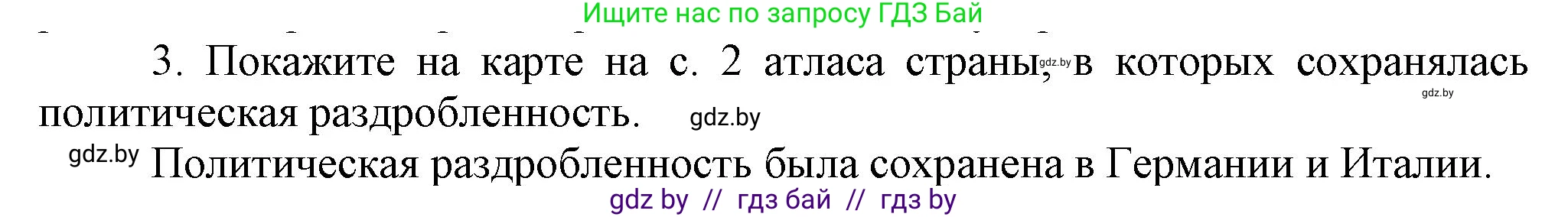 Ищите нас по запросу ГДЗ Бай

3. Покажите на карте на с. 2 атласа страны, gdz.by в которых сохранялась политическая раздробленность. gdz.by gdz.by

gdz.by Политическая раздробленность была сохранена в Германии и Италии.

gdz by // гдз бай // гдз by